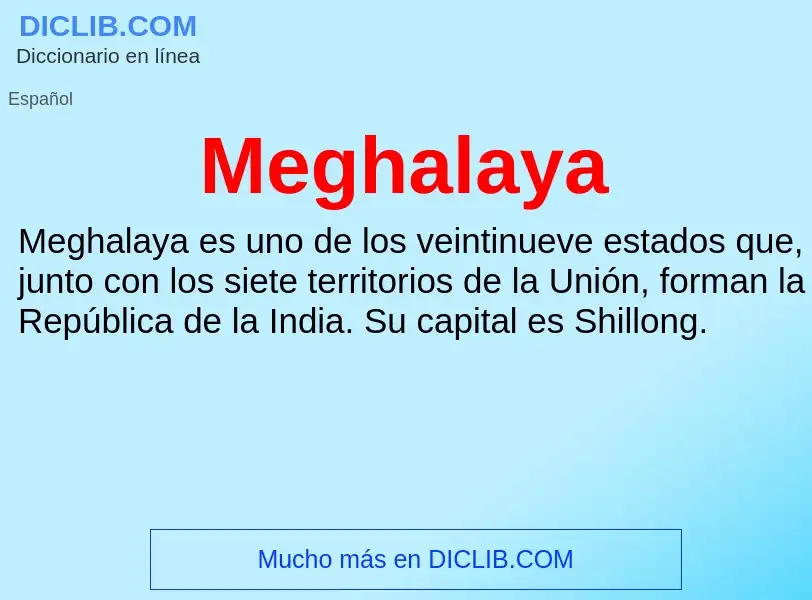 DICLIB.COM
Diccionario en línea

Español

Meghalaya

Meghalaya es uno de los veintinueve estados que, junto con los siete territorios de la Unión, forman la República de la India. Su capital es Shillong.

Mucho más en DICLIB.COM